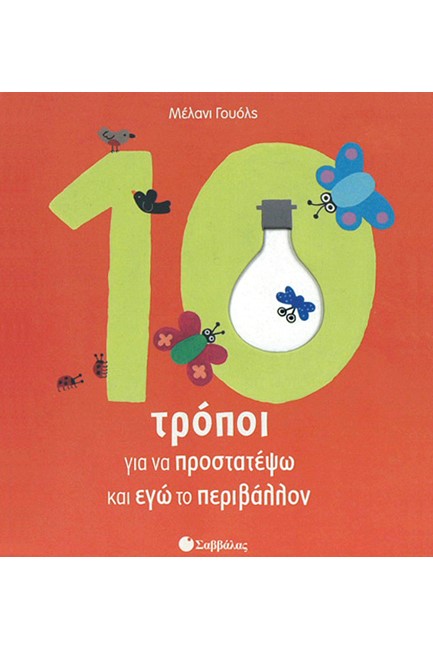 Μέλανι Γουόλς

10

τρόποι
για να προστατέψω
και εγώ το περιβάλλον

Σαββάλας